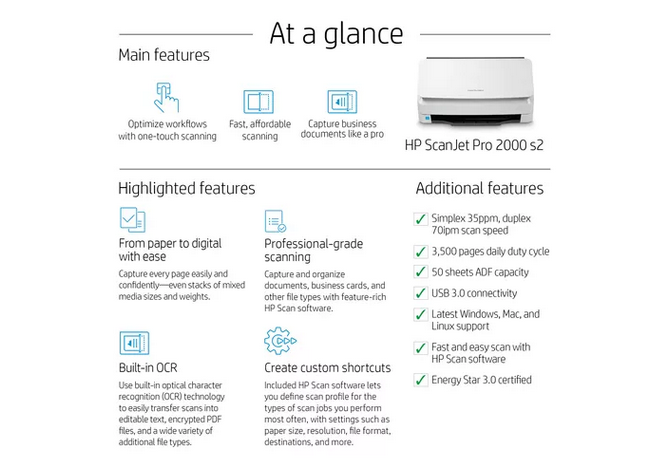 At a glance

Main features

Optimize workflows with one-touch scanning

Fast, affordable scanning

Capture business documents like a pro

HP ScanJet Pro 2000 s2

Highlighted features

From paper to digital with ease

Capture every page easily and confidently—even stacks of mixed media sizes and weights.

Professional-grade scanning

Capture and organize documents, business cards, and other file types with feature-rich HP Scan software.

Built-in OCR

Use built-in optical character recognition (OCR) technology to easily transfer scans into editable text, encrypted PDF files, and a wide variety of additional file types.

Create custom shortcuts

Included HP Scan software lets you define scan profile for the types of scan jobs you perform most often, with settings such as paper size, resolution, file format, destinations, and more.

Additional features

✓ Simplex 35ppm, duplex 70ipm scan speed
✓ 3,500 pages daily duty cycle
✓ 50 sheets ADF capacity
✓ USB 3.0 connectivity
✓ Latest Windows, Mac, and Linux support
✓ Fast and easy scan with HP Scan software
✓ Energy Star 3.0 certified